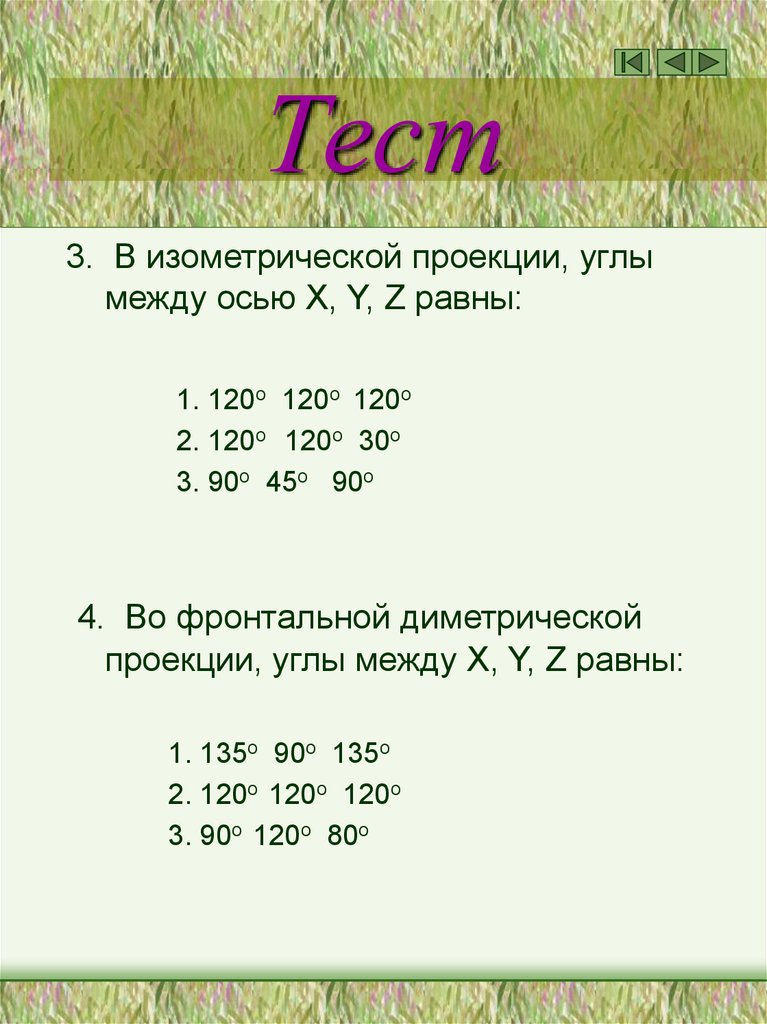 Тест

3. В изометрической проекции, углы между осью X, Y, Z равны:

1. 120° 120° 120°
2. 120° 120° 30°
3. 90° 45° 90°

4. Во фронтальной диметрической проекции, углы между X, Y, Z равны:

1. 135° 90° 135°
2. 120° 120° 120°
3. 90° 120° 80°